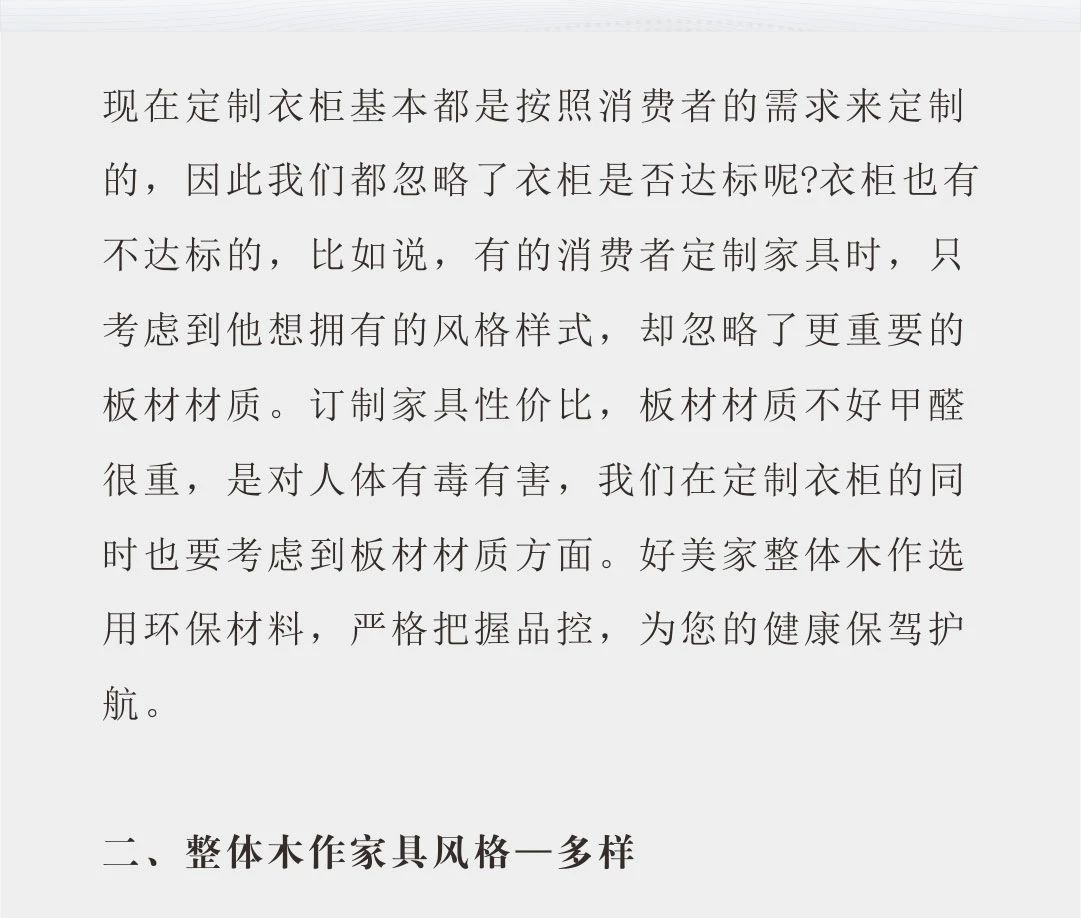 现在定制衣柜基本都是按照消费者的需求来定制的，因此我们都忽略了衣柜是否达标呢?衣柜也有不达标的，比如说，有的消费者定制家具时，只考虑到他想拥有的风格样式，却忽略了更重要的板材材质。订制家具性价比，板材材质不好甲醛很重，是对人体有毒有害，我们在定制衣柜的同时也要考虑到板材材质方面。好美家整体木作选用环保材料，严格把握品控，为您的健康保驾护航。

二、整体木作家具风格—多样